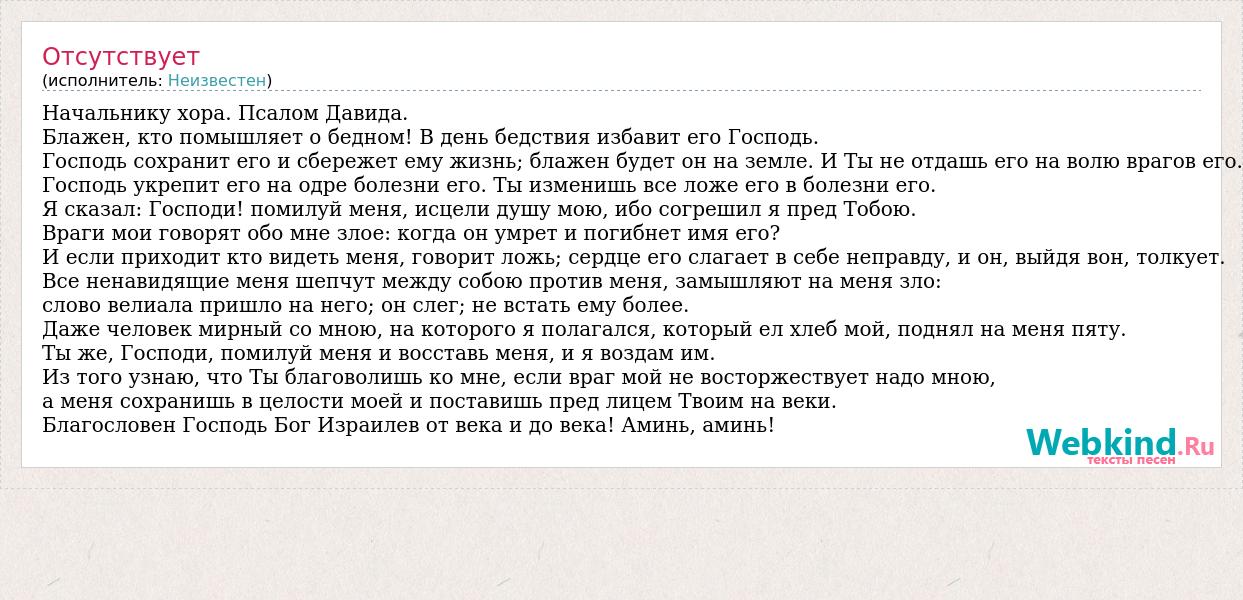 Отсутствует
(исполнитель: Неизвестен)

Начальнику хора. Псалом Давида.
Блажен, кто помышляет о бедном! В день бедствия избавит его Господь.
Господь сохранит его и сбережет ему жизнь; блажен будет он на земле. И Ты не отдашь его на волю врагов его.
Господь укрепит его на одре болезни его. Ты изменишь все ложе его в болезни его.
Я сказал: Господи! помилуй меня, исцели душу мою, ибо согрешил я пред Тобою.
Враги мои говорят обо мне злое: когда он умрет и погибнет имя его?
И если приходит кто видеть меня, говорит ложь; сердце его слагает в себе неправду, и он, выйдя вон, толкует.
Все ненавидящие меня шепчут между собою против меня, замышляют на меня зло:
слово велиала пришло на него; он слег; не встать ему более.
Даже человек мирный со мною, на которого я полагался, который ел хлеб мой, поднял на меня пяту.
Ты же, Господи, помилуй меня и восставь меня, и я воздам им.
Из того узнаю, что Ты благоволишь ко мне, если враг мой не восторжествует надо мною,
а меня сохранишь в целости моей и поставишь пред лицем Твоим на веки.
Благословен Господь Бог Израилев от века и до века! Аминь, аминь!

Webkind.Ru
тексты песен